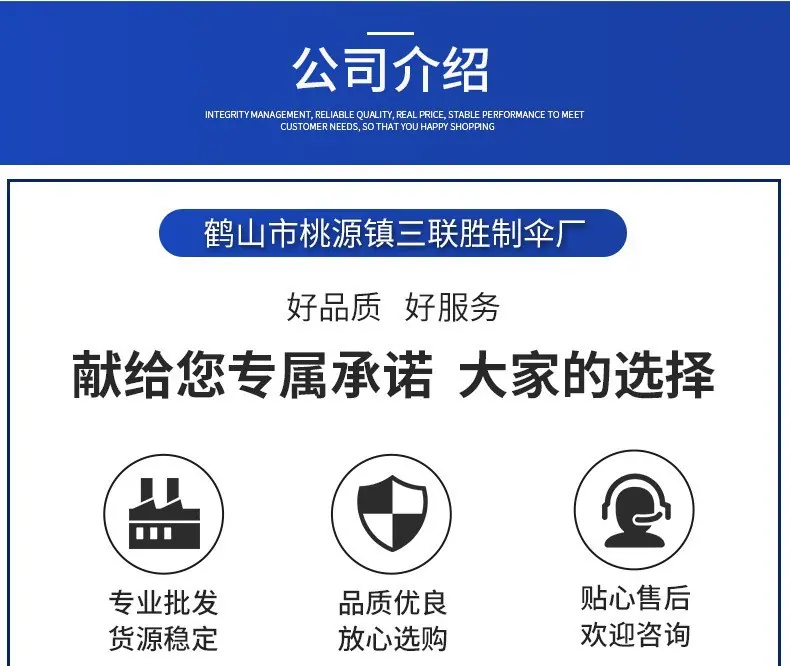 公司介绍

INTEGRITY MANAGEMENT, RELIABLE QUALITY, REAL PRICE, STABLE PERFORMANCE TO MEET CUSTOMER NEEDS, SO THAT YOU HAPPY SHOPPING

鹤山市桃源镇三联胜制伞厂

好品质 好服务

献给您专属承诺 大家的选择

专业批发
货源稳定

品质优良
放心选购

贴心售后
欢迎咨询